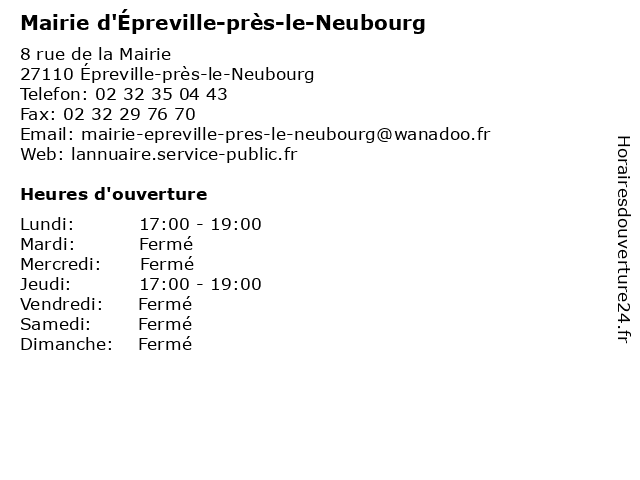 Mairie d'Épreville-près-le-Neubourg

8 rue de la Mairie
27110 Épreville-près-le-Neubourg
Telefon: 02 32 35 04 43
Fax: 02 32 29 76 70
Email: mairie-epreville-pres-le-neubourg@wanadoo.fr
Web: lannuaire.service-public.fr

Heures d'ouverture

Lundi: 17:00 - 19:00
Mardi: Fermé
Mercredi: Fermé
Jeudi: 17:00 - 19:00
Vendredi: Fermé
Samedi: Fermé
Dimanche: Fermé

Horairesdouverture24.fr